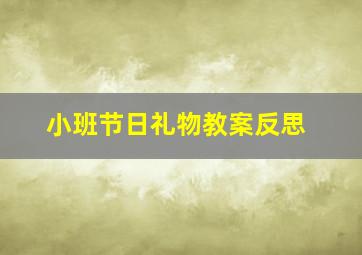 小班节日礼物教案反思